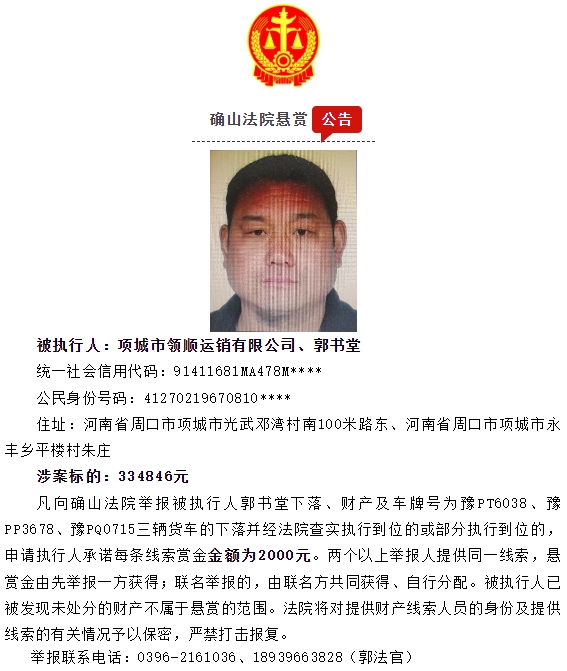 确山法院悬赏 公告

被执行人：项城市领顺运销有限公司、郭书堂

统一社会信用代码：91411681MA478M****

公民身份号码：41270219670810****

住址：河南省周口市项城市光武邓湾村南100米路东、河南省周口市项城市永丰乡平楼村朱庄

涉案标的：334846元

凡向确山法院举报被执行人郭书堂下落、财产及车牌号为豫PT6038、豫PP3678、豫PQ0715三辆货车的下落并经法院查实执行到位的或部分执行到位的，申请执行人承诺每条线索赏金金额为2000元。两个以上举报人提供同一线索，悬赏金由先举报一方获得；联名举报的，由联名方共同获得、自行分配。被执行人已被发现未处分的财产不属于悬赏的范围。法院将对提供财产线索人员的身份及提供线索的有关情况予以保密，严禁打击报复。

举报联系电话：0396-2161036、18939663828（郭法官）